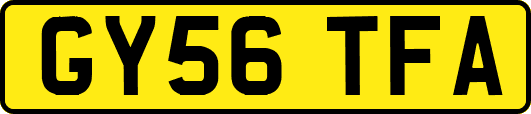 GY56 TFA